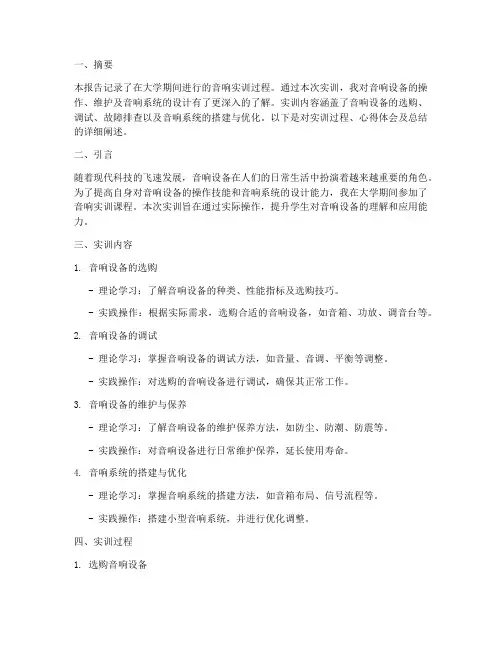 一、摘要

本报告记录了在大学期间进行的音响实训过程。通过本次实训，我对音响设备的操作、维护及音响系统的设计有了更深入的了解。实训内容涵盖了音响设备的选购、调试、故障排查以及音响系统的搭建与优化。以下是对实训过程、心得体会及总结的详细阐述。

二、引言

随着现代科技的飞速发展，音响设备在人们的日常生活中扮演着越来越重要的角色。为了提高自身对音响设备的操作技能和音响系统的设计能力，我在大学期间参加了音响实训课程。本次实训旨在通过实际操作，提升学生对音响设备的理解和应用能力。

三、实训内容

1. 音响设备的选购

- 理论学习：了解音响设备的种类、性能指标及选购技巧。

- 实践操作：根据实际需求，选购合适的音响设备，如音箱、功放、调音台等。

2. 音响设备的调试

- 理论学习：掌握音响设备的调试方法，如音量、音调、平衡等调整。

- 实践操作：对选购的音响设备进行调试，确保其正常工作。

3. 音响设备的维护与保养

- 理论学习：了解音响设备的维护保养方法，如防尘、防潮、防震等。

- 实践操作：对音响设备进行日常维护保养，延长使用寿命。

4. 音响系统的搭建与优化

- 理论学习：掌握音响系统的搭建方法，如音箱布局、信号流程等。

- 实践操作：搭建小型音响系统，并进行优化调整。

四、实训过程

1. 选购音响设备